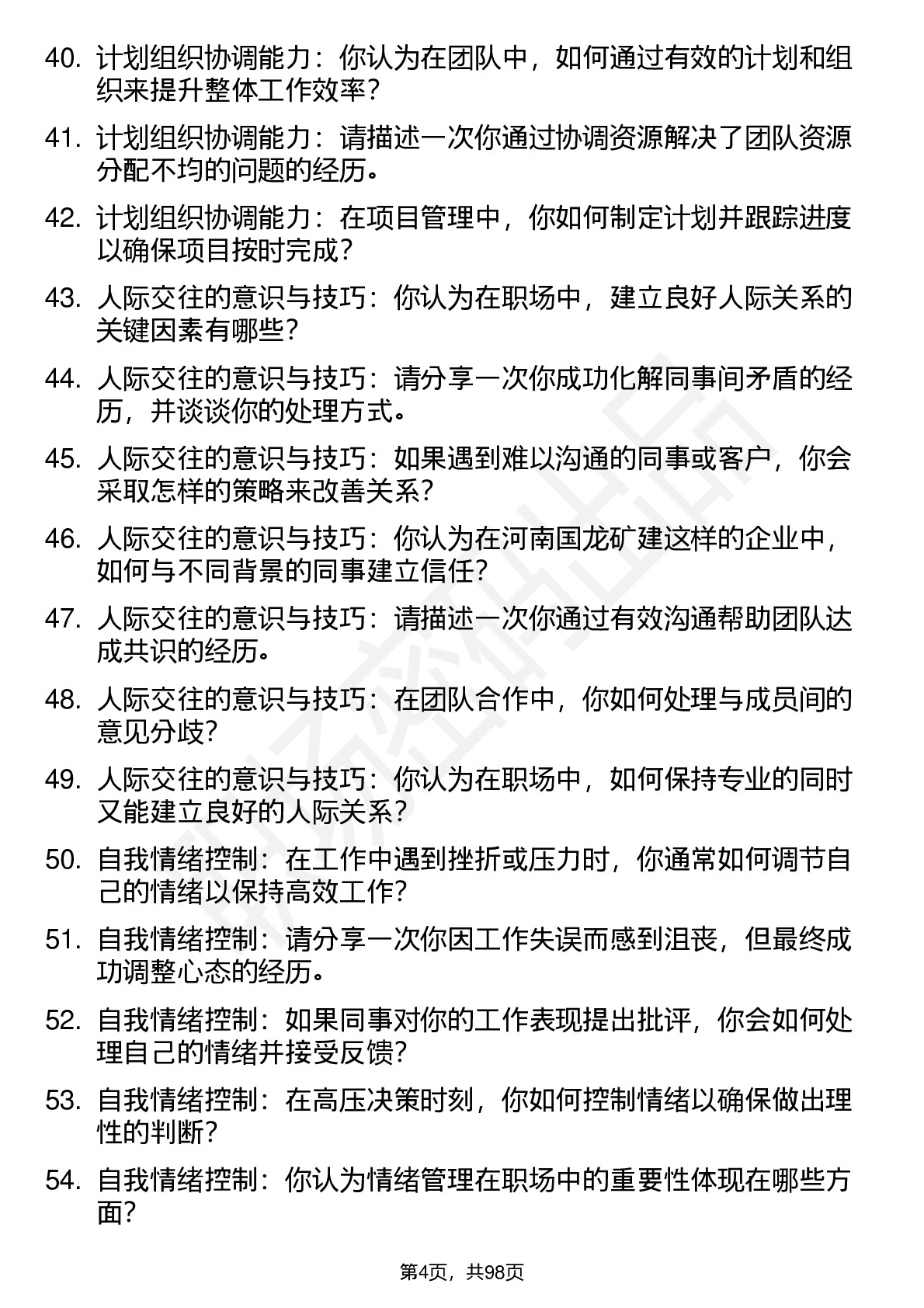 40. 计划组织协调能力：你认为在团队中，如何通过有效的计划和组织来提升整体工作效率？

41. 计划组织协调能力：请描述一次你通过协调资源解决了团队资源分配不均的问题的经历。

42. 计划组织协调能力：在项目管理中，你如何制定计划并跟踪进度以确保项目按时完成？

43. 人际交往的意识与技巧：你认为在职场中，建立良好人际关系的关键因素有哪些？

44. 人际交往的意识与技巧：请分享一次你成功化解同事间矛盾的经历，并谈谈你的处理方式。

45. 人际交往的意识与技巧：如果遇到难以沟通的同事或客户，你会采取怎样的策略来改善关系？

46. 人际交往的意识与技巧：你认为在河南国龙矿建这样的企业中，如何与不同背景的同事建立信任？

47. 人际交往的意识与技巧：请描述一次你通过有效沟通帮助团队达成共识的经历。

48. 人际交往的意识与技巧：在团队合作中，你如何处理与成员间的意见分歧？

49. 人际交往的意识与技巧：你认为在职场中，如何保持专业的同时又能建立良好的人际关系？

50. 自我情绪控制：在工作中遇到挫折或压力时，你通常如何调节自己的情绪以保持高效工作？

51. 自我情绪控制：请分享一次你因工作失误而感到沮丧，但最终成功调整心态的经历。

52. 自我情绪控制：如果同事对你的工作表现提出批评，你会如何处理自己的情绪并接受反馈？

53. 自我情绪控制：在高压决策时刻，你如何控制情绪以确保做出理性的判断？

54. 自我情绪控制：你认为情绪管理在职场中的重要性体现在哪些方面？

第4页，共98页